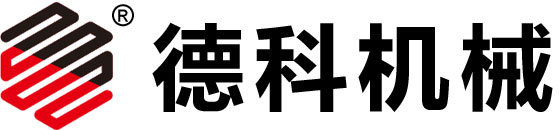 ®
德科机械